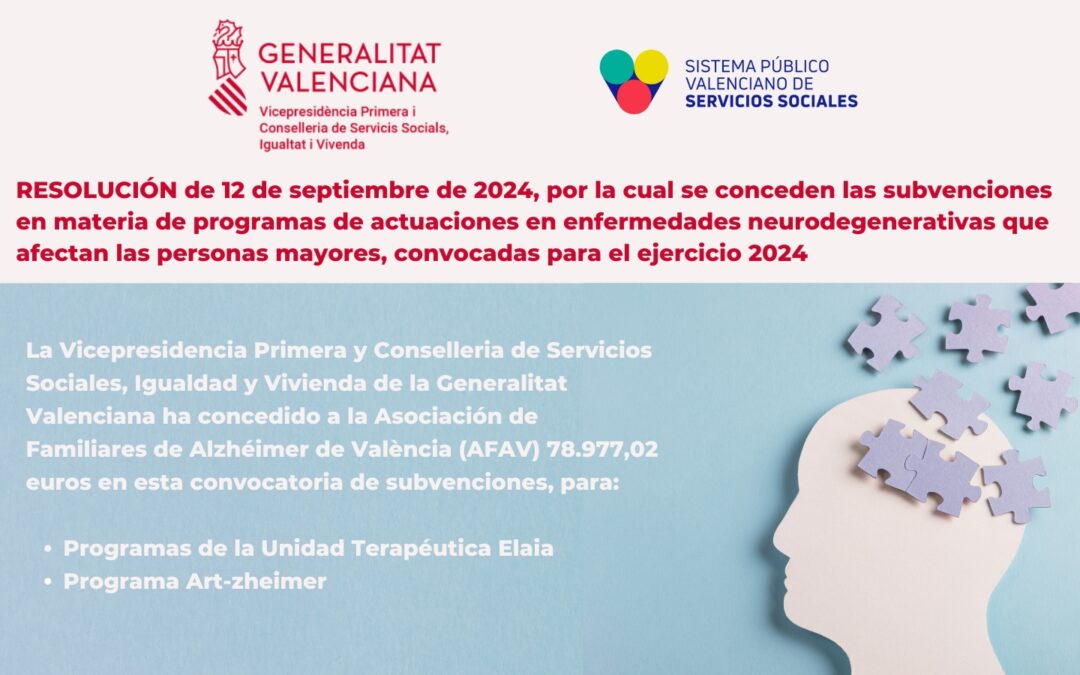 GENERALITAT
VALENCIANA
Vicepresidència Primera i
Conselleria de Servicis Socials,
Igualtat i Vivenda

SISTEMA PÚBLICO
VALENCIANO DE
SERVICIOS SOCIALES

RESOLUCIÓN de 12 de septiembre de 2024, por la cual se conceden las subvenciones en materia de programas de actuaciones en enfermedades neurodegenerativas que afectan las personas mayores, convocadas para el ejercicio 2024

La Vicepresidencia Primera y Conselleria de Servicios Sociales, Igualdad y Vivienda de la Generalitat Valenciana ha concedido a la Asociación de Familiares de Alzhéimer de València (AFAV) 78.977,02 euros en esta convocatoria de subvenciones, para:

• Programas de la Unidad Terapéutica Elaia
• Programa Art-zheimer